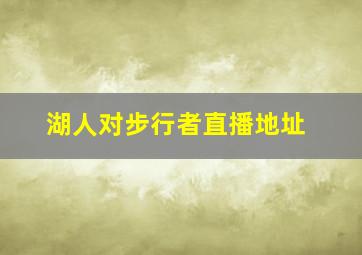 湖人对步行者直播地址